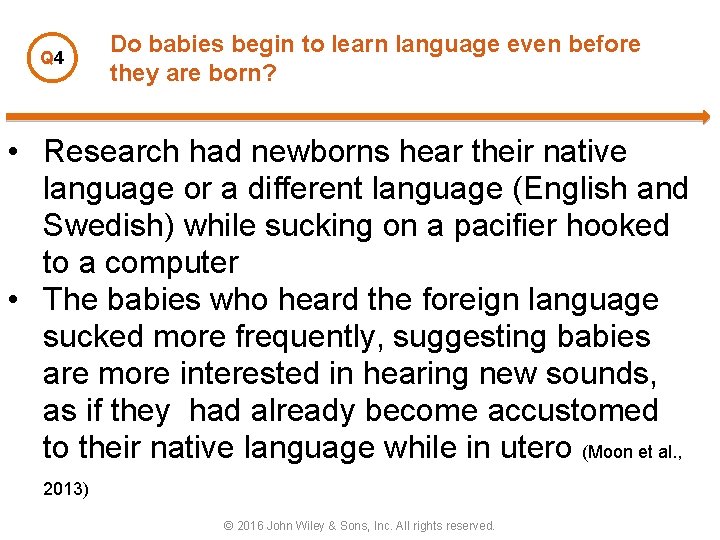 Q4

Do babies begin to learn language even before they are born?

• Research had newborns hear their native language or a different language (English and Swedish) while sucking on a pacifier hooked to a computer
• The babies who heard the foreign language sucked more frequently, suggesting babies are more interested in hearing new sounds, as if they had already become accustomed to their native language while in utero (Moon et al., 2013)

© 2016 John Wiley & Sons, Inc. All rights reserved.